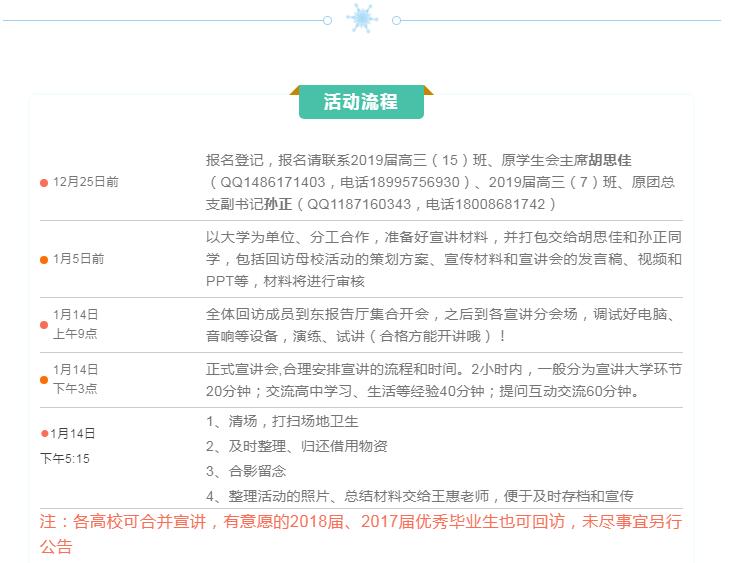 活动流程

| | |
|---|---|
| 12月25日前 | 报名登记，报名请联系2019届高三（15）班、原学生会主席胡思佳（QQ1486171403，电话18995756930）、2019届高三（7）班、原团总支副书记孙正（QQ1187160343，电话18008681742） |
| 1月5日前 | 以大学为单位、分工合作，准备好宣讲材料，并打包交给胡思佳和孙正同学，包括回访母校活动的策划方案、宣传材料和宣讲会的发言稿、视频和PPT等，材料将进行审核 |
| 1月14日 上午9点 | 全体回访成员到东报告厅集合开会，之后到各宣讲分会场，调试好电脑、音响等设备，演练、试讲（合格方能开讲哦）！ |
| 1月14日 下午3点 | 正式宣讲会,合理安排宣讲的流程和时间。2小时内，一般分为宣讲大学环节20分钟；交流高中学习、生活等经验40分钟；提问互动交流60分钟。 |
| 1月14日 下午5:15 | 1、清场，打扫场地卫生 2、及时整理、归还借用物资 3、合影留念 4、整理活动的照片、总结材料交给王惠老师，便于及时存档和宣传 |

注：各高校可合并宣讲，有意愿的2018届、2017届优秀毕业生也可回访，未尽事宜另行公告